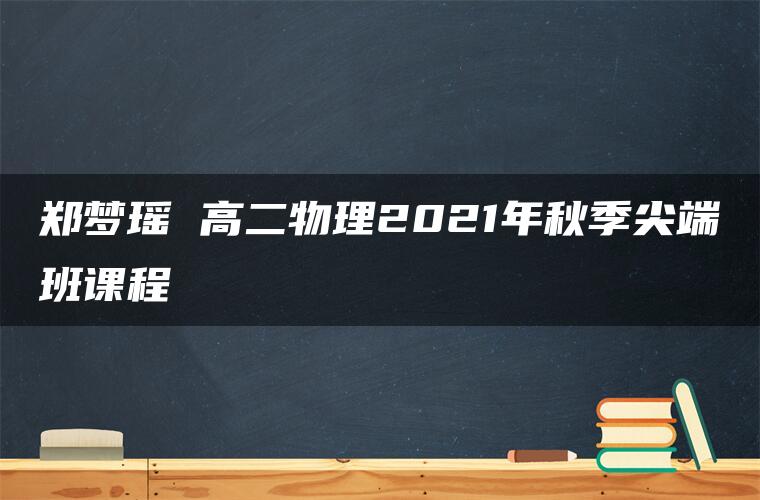 郑梦瑶 高二物理2021年秋季尖端班课程